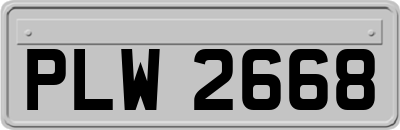 PLW 2668